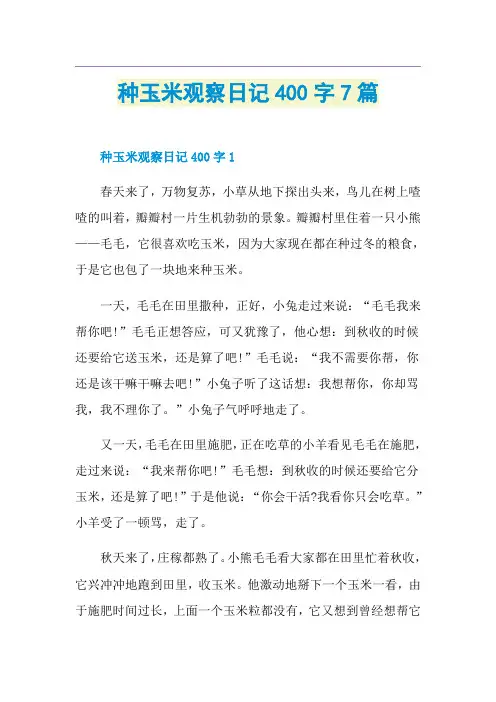 种玉米观察日记400字7篇

种玉米观察日记400字1

春天来了，万物复苏，小草从地下探出头来，鸟儿在树上喳喳的叫着，瓣瓣村一片生机勃勃的景象。瓣瓣村里住着一只小熊——毛毛，它很喜欢吃玉米，因为大家现在都在种过冬的粮食，于是它也包了一块地来种玉米。

一天，毛毛在田里撒种，正好，小兔走过来说：“毛毛我来帮你吧！”毛毛正想答应，可又犹豫了，他心想：到秋收的时候还要给它送玉米，还是算了吧！”毛毛说：“我不需要你帮，你还是该干嘛干嘛去吧！”小兔子听了这话想：我想帮你，你却骂我，我不理你了。”小兔子气呼呼地走了。

又一天，毛毛在田里施肥，正在吃草的小羊看见毛毛在施肥，走过来说：“我来帮你吧！”毛毛想：到秋收的时候还要给它分玉米，还是算了吧！”于是他说：“你会干活?我看你只会吃草。”小羊受了一顿骂，走了。

秋天来了，庄稼都熟了。小熊毛毛看大家都在田里忙着秋收，它兴冲冲地跑到田里，收玉米。他激动地掰下一个玉米一看，由于施肥时间过长，上面一个玉米粒都没有，它又想到曾经想帮它